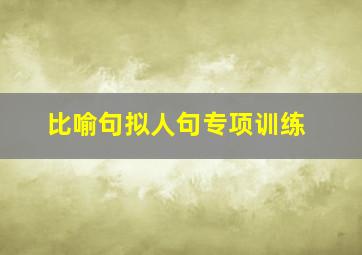 比喻句拟人句专项训练